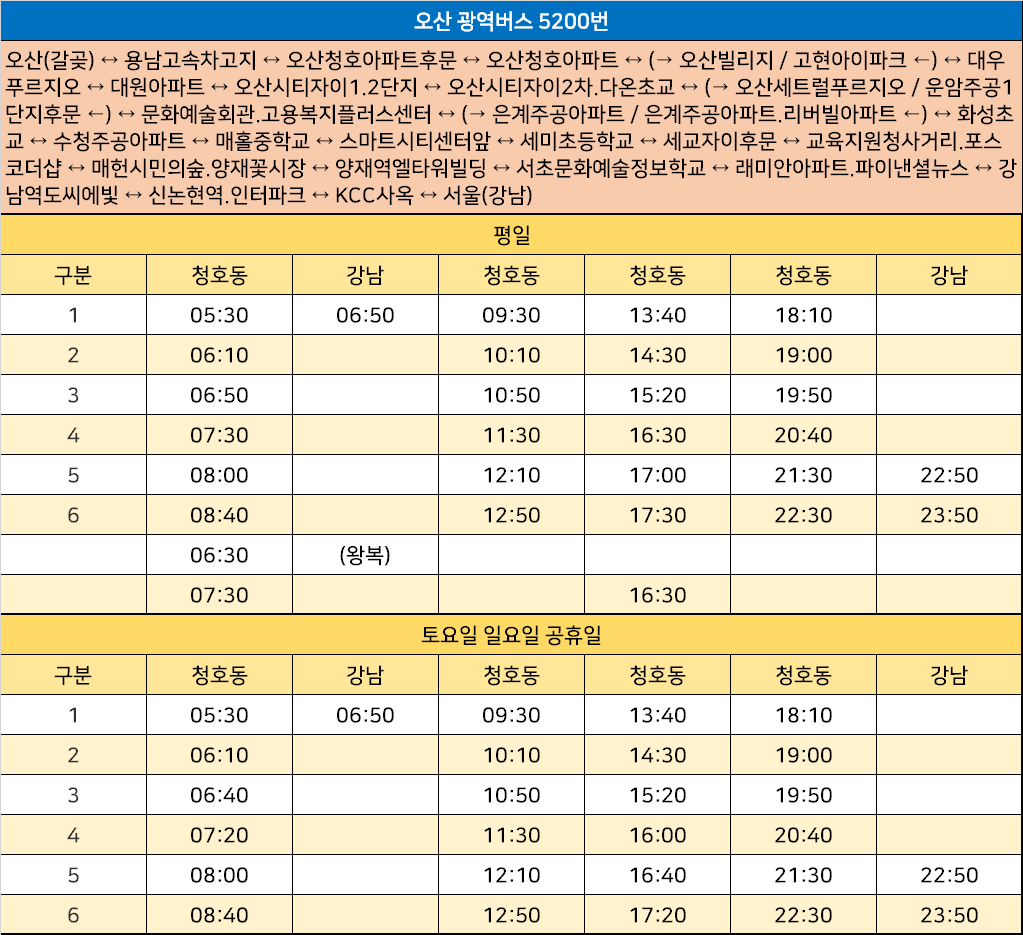 오산 광역버스 5200번

오산(갈곶) ↔ 용남고속차고지 ↔ 오산청호아파트후문 ↔ 오산청호아파트 ↔ (→ 오산빌리지 / 고현아이파크 ←) ↔ 대우푸르지오 ↔ 대원아파트 ↔ 오산시티자이1.2단지 ↔ 오산시티자이2차.다온초교 ↔ (→ 오산세트럴푸르지오 / 운암주공1단지후문 ←) ↔ 문화예술회관.고용복지플러스센터 ↔ (→ 은계주공아파트 / 은계주공아파트.리버빌아파트 ←) ↔ 화성초교 ↔ 수청주공아파트 ↔ 매홀중학교 ↔ 스마트시티센터앞 ↔ 세미초등학교 ↔ 세교자이후문 ↔ 교육지원청사거리.포스코더샵 ↔ 매헌시민의숲.양재꽃시장 ↔ 양재역엘타워빌딩 ↔ 서초문화예술정보학교 ↔ 래미안아파트.파이낸셜뉴스 ↔ 강남역도씨에빛 ↔ 신논현역.인터파크 ↔ KCC사옥 ↔ 서울(강남)

평일

| 구분 | 청호동 | 강남 | 청호동 | 청호동 | 청호동 | 강남 |
|---|---|---|---|---|---|---|
| 1 | 05:30 | 06:50 | 09:30 | 13:40 | 18:10 | |
| 2 | 06:10 | | 10:10 | 14:30 | 19:00 | |
| 3 | 06:50 | | 10:50 | 15:20 | 19:50 | |
| 4 | 07:30 | | 11:30 | 16:30 | 20:40 | |
| 5 | 08:00 | | 12:10 | 17:00 | 21:30 | 22:50 |
| 6 | 08:40 | | 12:50 | 17:30 | 22:30 | 23:50 |
| | 06:30 | (왕복) | | | | |
| | 07:30 | | | 16:30 | | |

토요일 일요일 공휴일

| 구분 | 청호동 | 강남 | 청호동 | 청호동 | 청호동 | 강남 |
|---|---|---|---|---|---|---|
| 1 | 05:30 | 06:50 | 09:30 | 13:40 | 18:10 | |
| 2 | 06:10 | | 10:10 | 14:30 | 19:00 | |
| 3 | 06:40 | | 10:50 | 15:20 | 19:50 | |
| 4 | 07:20 | | 11:30 | 16:00 | 20:40 | |
| 5 | 08:00 | | 12:10 | 16:40 | 21:30 | 22:50 |
| 6 | 08:40 | | 12:50 | 17:20 | 22:30 | 23:50 |